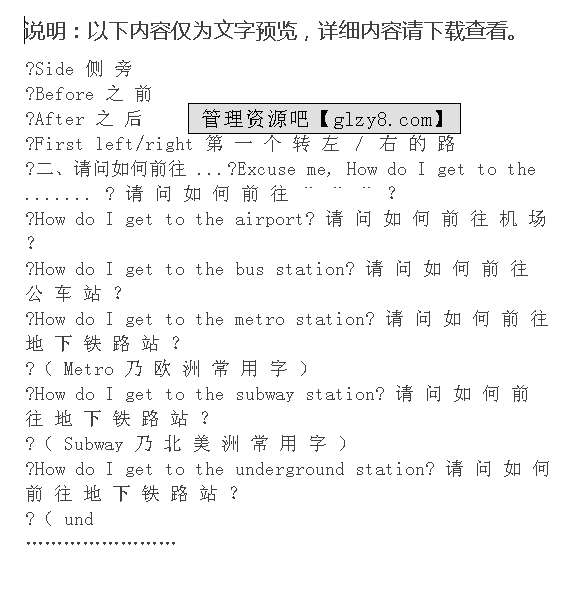 说明：以下内容仅为文字预览，详细内容请下载查看。

?Side 侧 旁
?Before 之 前
?After 之 后
管理资源吧【glzy8.com】
?First left/right 第 一 个 转 左 / 右 的 路
?二、请问如何前往 ...?Excuse me, How do I get to the ....... ? 请 问 如 何 前 往 ¨ ¨ ¨ ?
?How do I get to the airport? 请 问 如 何 前 往 机 场 ?
?How do I get to the bus station? 请 问 如 何 前 往 公 车 站 ?
?How do I get to the metro station? 请 问 如 何 前 往 地 下 铁 路 站 ?
?( Metro 乃 欧 洲 常 用 字 )
?How do I get to the subway station? 请 问 如 何 前 往 地 下 铁 路 站 ?
?( Subway 乃 北 美 洲 常 用 字 )
?How do I get to the underground station? 请 问 如 何 前 往 地 下 铁 路 站 ?
?( und
……………………